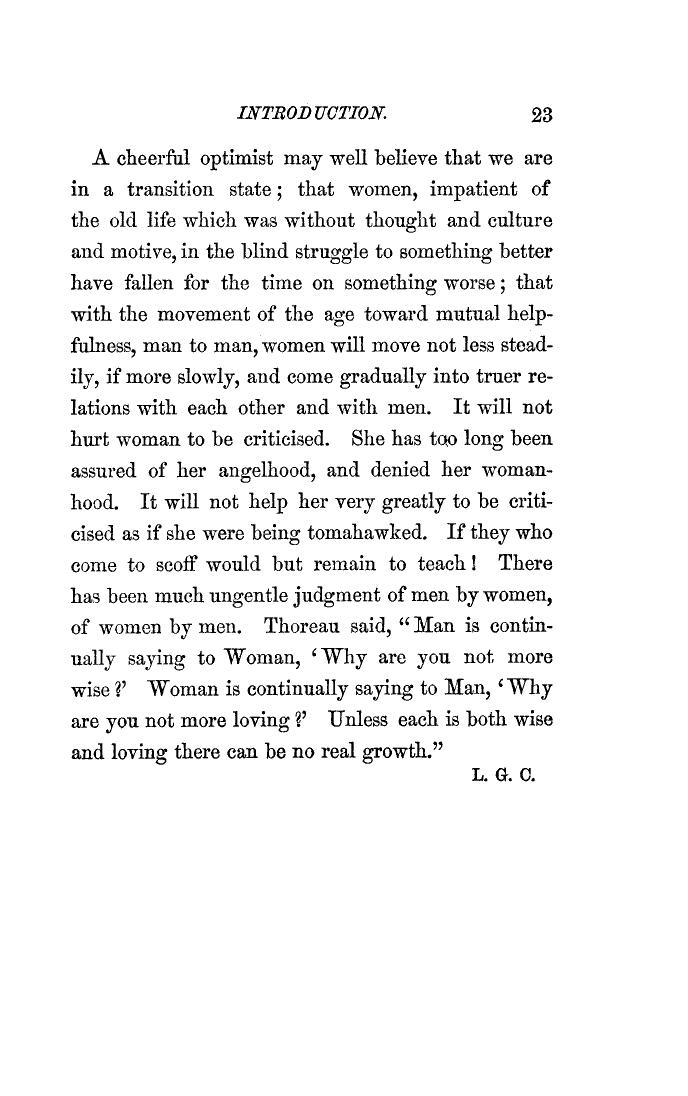 INTRODUCTION. 23

A cheerful optimist may well believe that we are in a transition state; that women, impatient of the old life which was without thought and culture and motive, in the blind struggle to something better have fallen for the time on something worse; that with the movement of the age toward mutual helpfulness, man to man, women will move not less steadily, if more slowly, and come gradually into truer relations with each other and with men. It will not hurt woman to be criticised. She has too long been assured of her angelhood, and denied her womanhood. It will not help her very greatly to be criticised as if she were being tomahawked. If they who come to scoff would but remain to teach! There has been much ungentle judgment of men by women, of women by men. Thoreau said, "Man is continually saying to Woman, 'Why are you not more wise?' Woman is continually saying to Man, 'Why are you not more loving?' Unless each is both wise and loving there can be no real growth."

L. G. C.